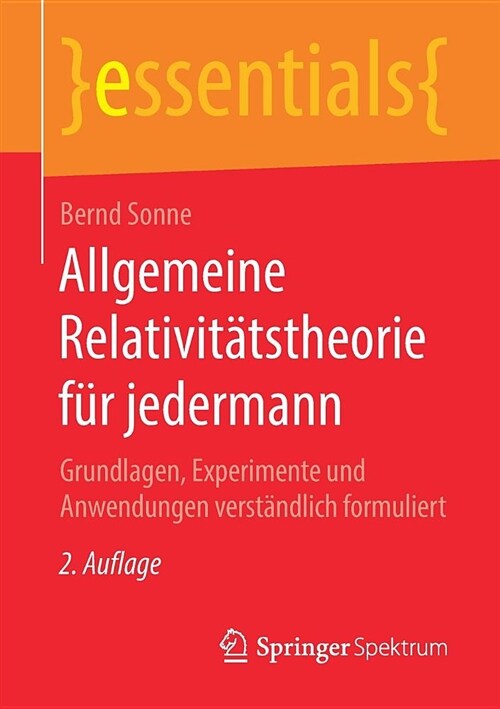 }essentials{

Bernd Sonne

Allgemeine Relativitätstheorie für jedermann

Grundlagen, Experimente und Anwendungen verständlich formuliert

2. Auflage

Springer Spektrum